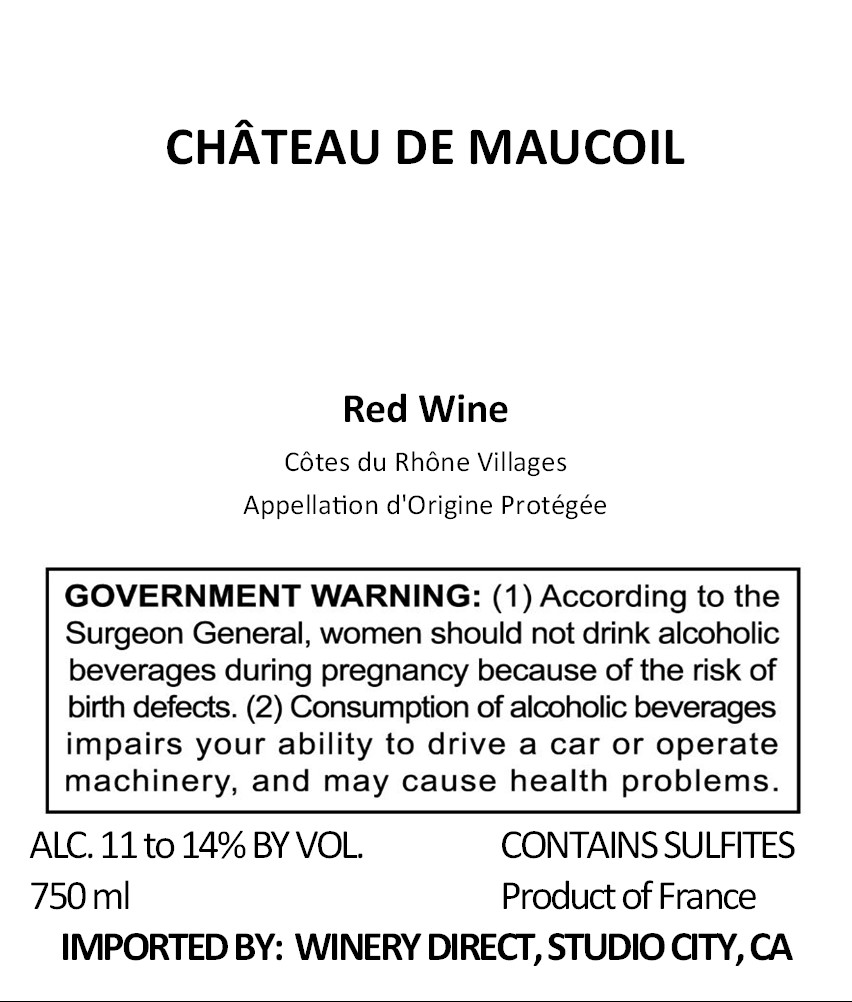 CHÂTEAU DE MAUCOIL

Red Wine

Côtes du Rhône Villages

Appellation d'Origine Protégée

GOVERNMENT WARNING: (1) According to the Surgeon General, women should not drink alcoholic beverages during pregnancy because of the risk of birth defects. (2) Consumption of alcoholic beverages impairs your ability to drive a car or operate machinery, and may cause health problems.

ALC. 11 to 14% BY VOL.
750 ml

CONTAINS SULFITES
Product of France

IMPORTED BY: WINERY DIRECT, STUDIO CITY, CA